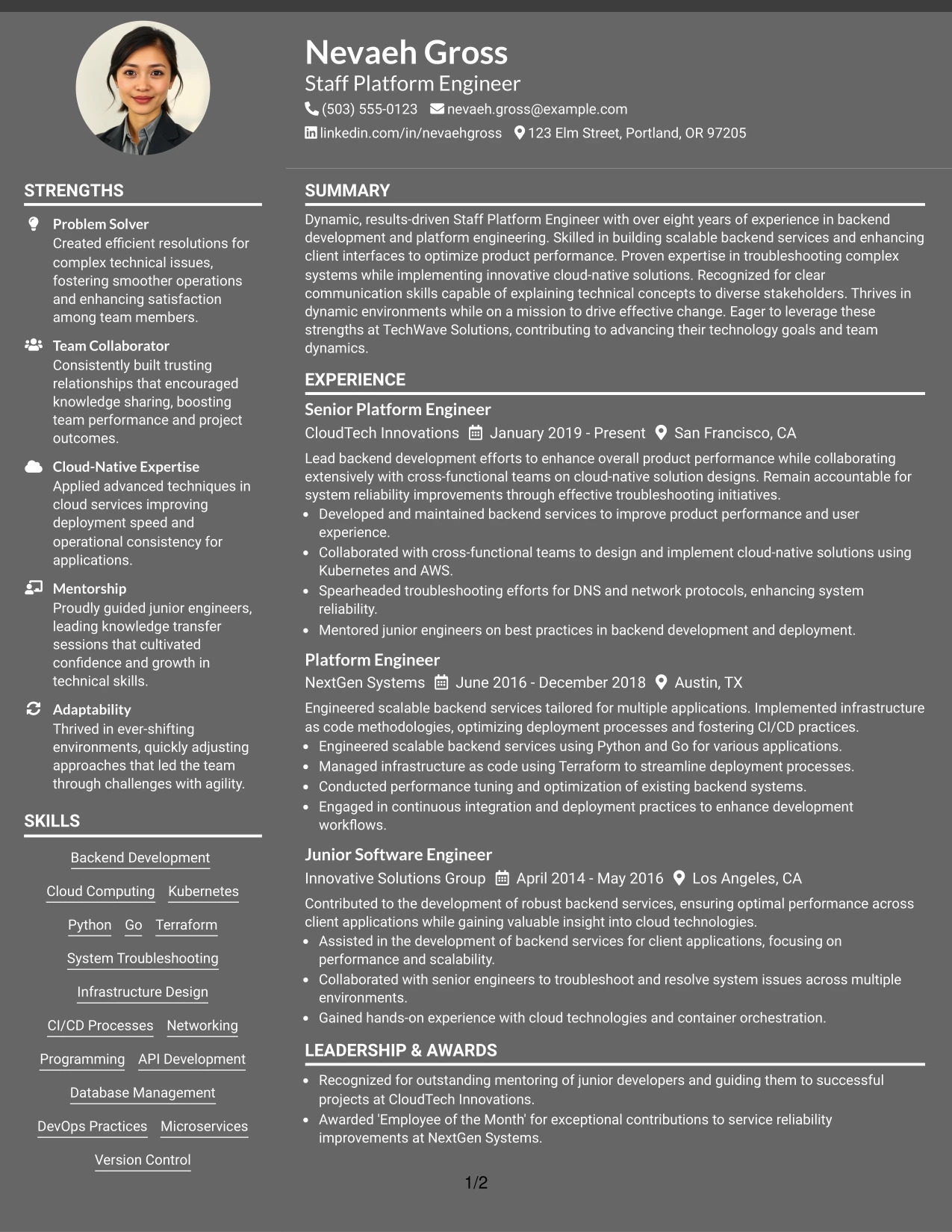 Nevaeh Gross
Staff Platform Engineer
(503) 555-0123 nevaeh.gross@example.com
linkedin.com/in/nevaehgross 123 Elm Street, Portland, OR 97205

STRENGTHS

Problem Solver
Created efficient resolutions for complex technical issues, fostering smoother operations and enhancing satisfaction among team members.

Team Collaborator
Consistently built trusting relationships that encouraged knowledge sharing, boosting team performance and project outcomes.

Cloud-Native Expertise
Applied advanced techniques in cloud services improving deployment speed and operational consistency for applications.

Mentorship
Proudly guided junior engineers, leading knowledge transfer sessions that cultivated confidence and growth in technical skills.

Adaptability
Thrived in ever-shifting environments, quickly adjusting approaches that led the team through challenges with agility.

SKILLS

Backend Development
Cloud Computing Kubernetes
Python Go Terraform
System Troubleshooting
Infrastructure Design
CI/CD Processes Networking
Programming API Development
Database Management
DevOps Practices Microservices
Version Control

SUMMARY

Dynamic, results-driven Staff Platform Engineer with over eight years of experience in backend development and platform engineering. Skilled in building scalable backend services and enhancing client interfaces to optimize product performance. Proven expertise in troubleshooting complex systems while implementing innovative cloud-native solutions. Recognized for clear communication skills capable of explaining technical concepts to diverse stakeholders. Thrives in dynamic environments while on a mission to drive effective change. Eager to leverage these strengths at TechWave Solutions, contributing to advancing their technology goals and team dynamics.

EXPERIENCE

Senior Platform Engineer
CloudTech Innovations January 2019 - Present San Francisco, CA
Lead backend development efforts to enhance overall product performance while collaborating extensively with cross-functional teams on cloud-native solution designs. Remain accountable for system reliability improvements through effective troubleshooting initiatives.
• Developed and maintained backend services to improve product performance and user experience.
• Collaborated with cross-functional teams to design and implement cloud-native solutions using Kubernetes and AWS.
• Spearheaded troubleshooting efforts for DNS and network protocols, enhancing system reliability.
• Mentored junior engineers on best practices in backend development and deployment.

Platform Engineer
NextGen Systems June 2016 - December 2018 Austin, TX
Engineered scalable backend services tailored for multiple applications. Implemented infrastructure as code methodologies, optimizing deployment processes and fostering CI/CD practices.
• Engineered scalable backend services using Python and Go for various applications.
• Managed infrastructure as code using Terraform to streamline deployment processes.
• Conducted performance tuning and optimization of existing backend systems.
• Engaged in continuous integration and deployment practices to enhance development workflows.

Junior Software Engineer
Innovative Solutions Group April 2014 - May 2016 Los Angeles, CA
Contributed to the development of robust backend services, ensuring optimal performance across client applications while gaining valuable insight into cloud technologies.
• Assisted in the development of backend services for client applications, focusing on performance and scalability.
• Collaborated with senior engineers to troubleshoot and resolve system issues across multiple environments.
• Gained hands-on experience with cloud technologies and container orchestration.

LEADERSHIP & AWARDS

• Recognized for outstanding mentoring of junior developers and guiding them to successful projects at CloudTech Innovations.
• Awarded 'Employee of the Month' for exceptional contributions to service reliability improvements at NextGen Systems.

1/2